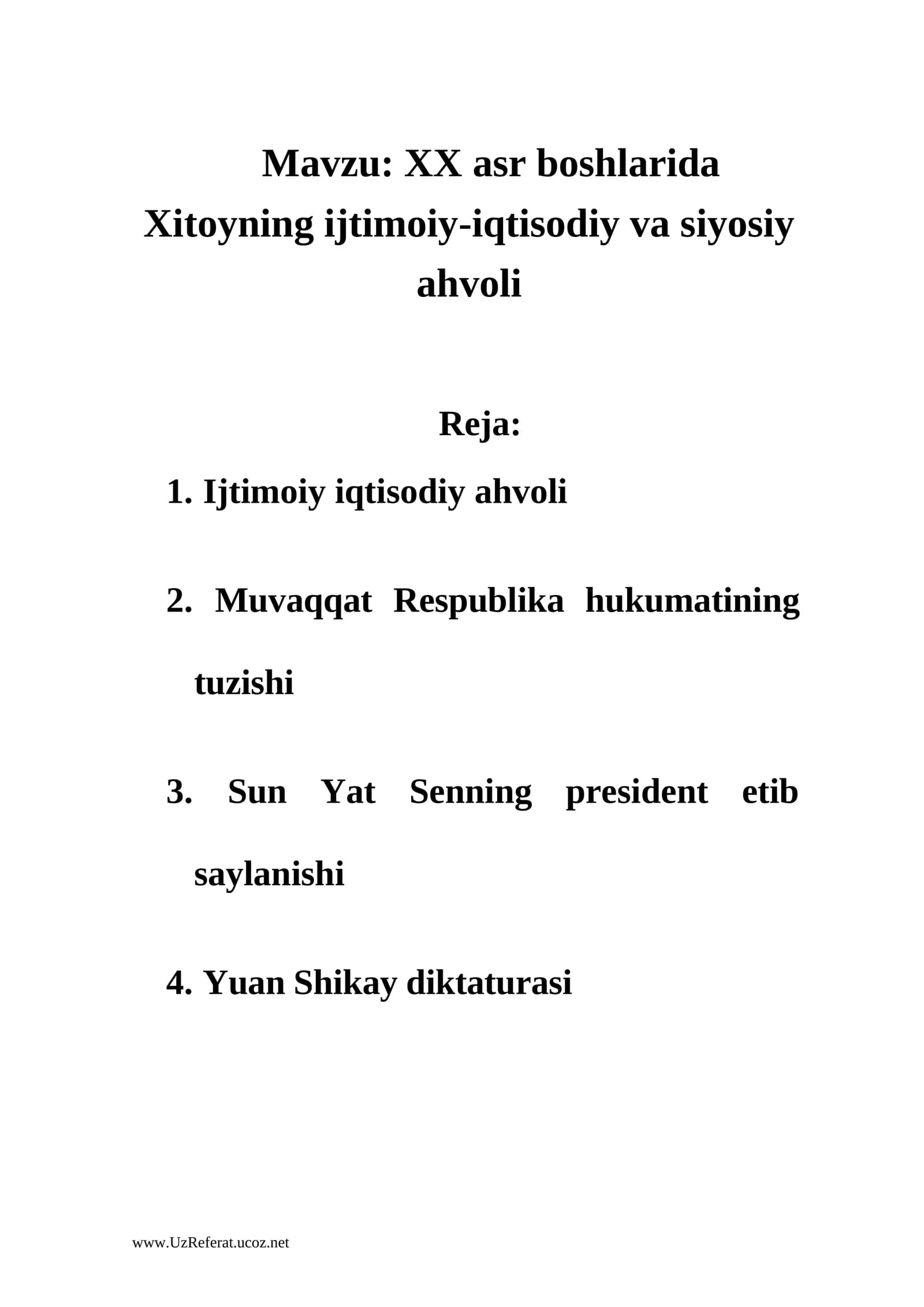 Mavzu: XX asr boshlarida Xitoyning ijtimoiy-iqtisodiy va siyosiy ahvoli

Reja:

1. Ijtimoiy iqtisodiy ahvoli

2. Muvaqqat Respublika hukumatining tuzishi

3. Sun Yat Senning president etib saylanishi

4. Yuan Shikay diktaturasi

www.UzReferat.ucoz.net